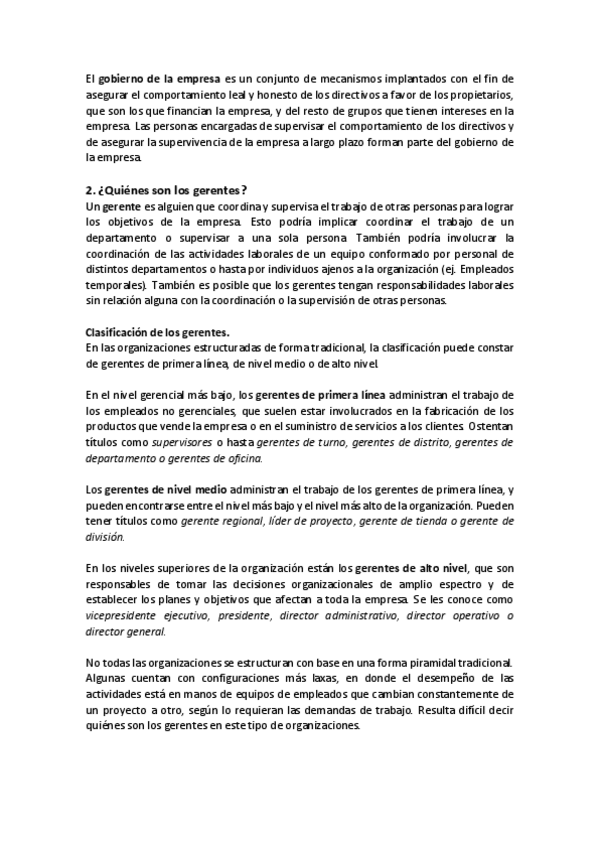 El gobierno de la empresa es un conjunto de mecanismos implantados con el fin de asegurar el comportamiento leal y honesto de los directivos a favor de los propietarios, que son los que financian la empresa, y del resto de grupos que tienen intereses en la empresa. Las personas encargadas de supervisar el comportamiento de los directivos y de asegurar la supervivencia de la empresa a largo plazo forman parte del gobierno de la empresa.

2. ¿Quiénes son los gerentes?
Un gerente es alguien que coordina y supervisa el trabajo de otras personas para lograr los objetivos de la empresa. Esto podría implicar coordinar el trabajo de un departamento o supervisar a una sola persona. También podría involucrar la coordinación de las actividades laborales de un equipo conformado por personal de distintos departamentos o hasta por individuos ajenos a la organización (ej. Empleados temporales). También es posible que los gerentes tengan responsabilidades laborales sin relación alguna con la coordinación o la supervisión de otras personas.

Clasificación de los gerentes.
En las organizaciones estructuradas de forma tradicional, la clasificación puede constar de gerentes de primera línea, de nivel medio o de alto nivel.

En el nivel gerencial más bajo, los gerentes de primera línea administran el trabajo de los empleados no gerenciales, que suelen estar involucrados en la fabricación de los productos que vende la empresa o en el suministro de servicios a los clientes. Ostentan títulos como supervisores o hasta gerentes de turno, gerentes de distrito, gerentes de departamento o gerentes de oficina.

Los gerentes de nivel medio administran el trabajo de los gerentes de primera línea, y pueden encontrarse entre el nivel más bajo y el nivel más alto de la organización. Pueden tener títulos como gerente regional, líder de proyecto, gerente de tienda o gerente de división.

En los niveles superiores de la organización están los gerentes de alto nivel, que son responsables de tomar las decisiones organizacionales de amplio espectro y de establecer los planes y objetivos que afectan a toda la empresa. Se les conoce como vicepresidente ejecutivo, presidente, director administrativo, director operativo o director general.

No todas las organizaciones se estructuran con base en una forma piramidal tradicional. Algunas cuentan con configuraciones más laxas, en donde el desempeño de las actividades está en manos de equipos de empleados que cambian constantemente de un proyecto a otro, según lo requieran las demandas de trabajo. Resulta difícil decir quiénes son los gerentes en este tipo de organizaciones.